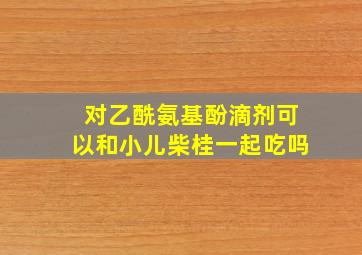 对乙酰氨基酚滴剂可以和小儿柴桂一起吃吗